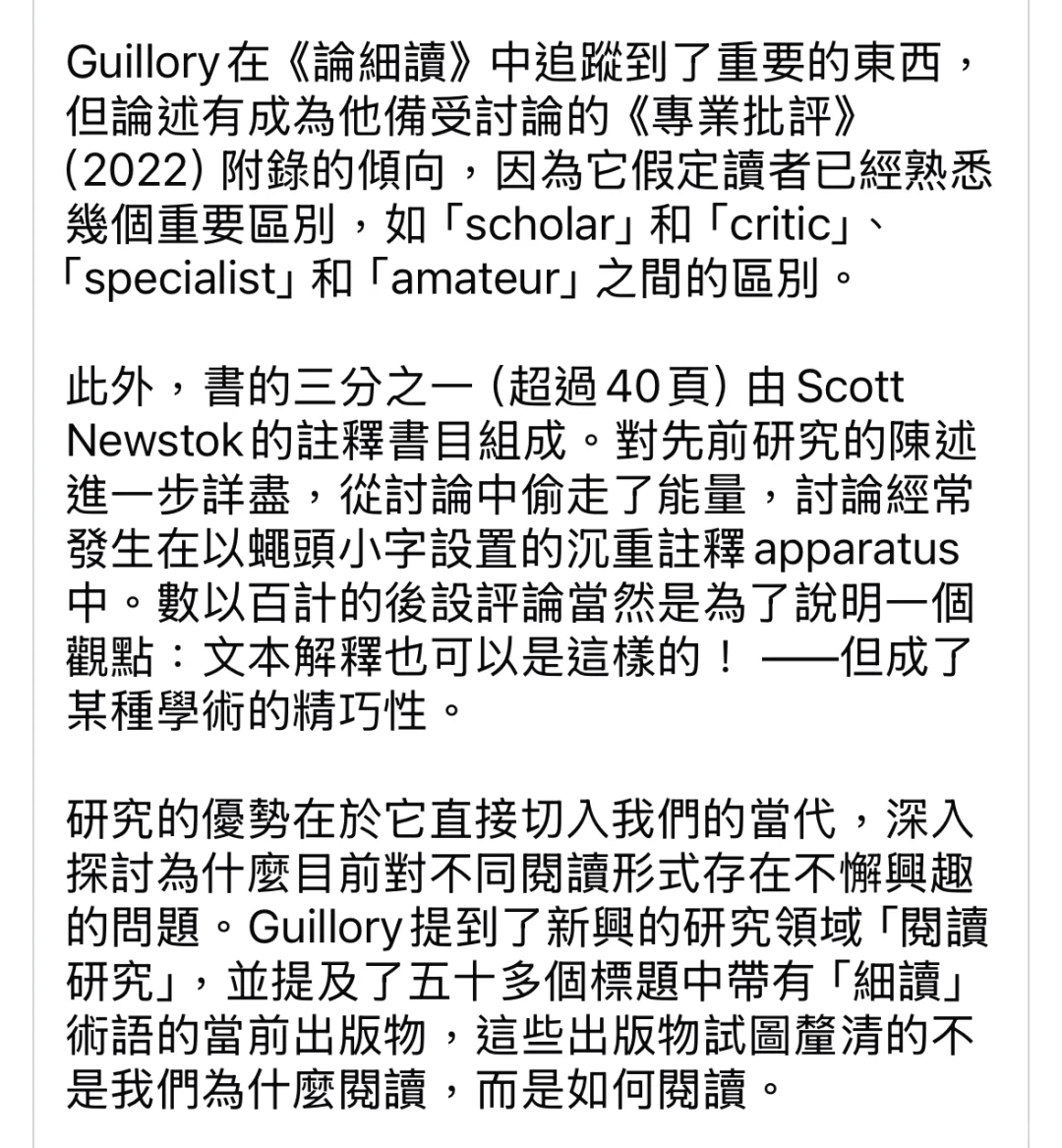 Guillory 在《論細讀》中追蹤到了重要的東西，但論述有成為他備受討論的《專業批評》(2022) 附錄的傾向，因為它假定讀者已經熟悉幾個重要區別，如「scholar」和「critic」、「specialist」和「amateur」之間的區別。

此外，書的三分之一 (超過 40 頁) 由 Scott Newstok 的註釋書目組成。對先前研究的陳述進一步詳盡，從討論中偷走了能量，討論經常發生在以蠅頭小字設置的沉重註釋 apparatus 中。數以百計的後設評論當然是為了說明一個觀點：文本解釋也可以是這樣的！ ——但成了某種學術的精巧性。

研究的優勢在於它直接切入我們的當代，深入探討為什麼目前對不同閱讀形式存在不懈興趣的問題。Guillory 提到了新興的研究領域「閱讀研究」，並提及了五十多個標題中帶有「細讀」術語的當前出版物，這些出版物試圖釐清的不是我們為什麼閱讀，而是如何閱讀。